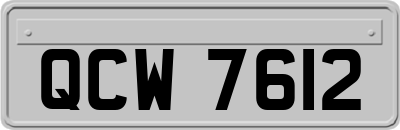 QCW 7612